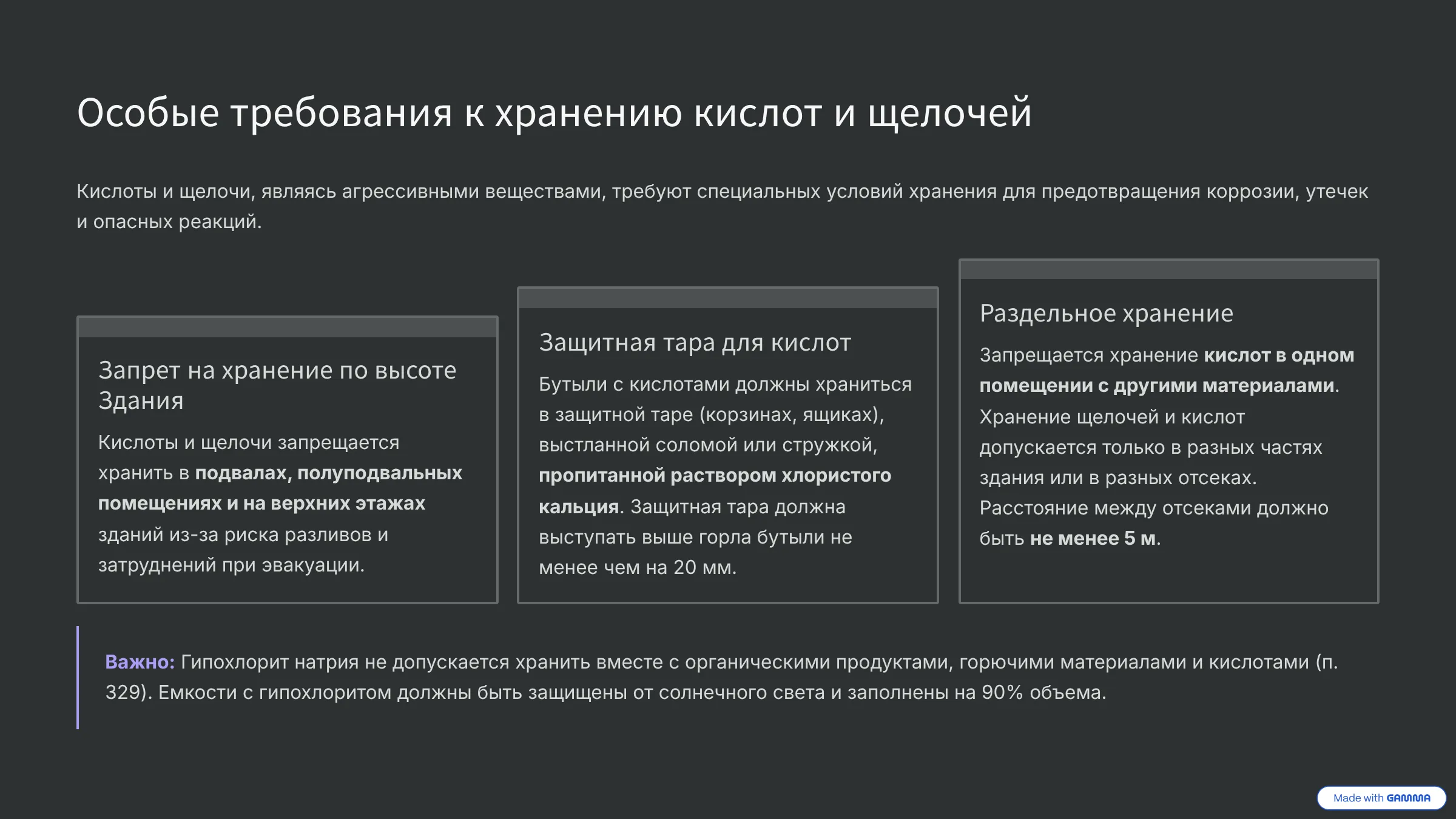 Особые требования к хранению кислот и щелочей

Кислоты и щелочи, являясь агрессивными веществами, требуют специальных условий хранения для предотвращения коррозии, утечек и опасных реакций.

Запрет на хранение по высоте Здания

Кислоты и щелочи запрещается хранить в подвалах, полуподвальных помещениях и на верхних этажах зданий из-за риска разливов и затруднений при эвакуации.

Защитная тара для кислот

Бутыли с кислотами должны храниться в защитной таре (корзинах, ящиках), выстланной соломой или стружкой, пропитанной раствором хлористого кальция. Защитная тара должна выступать выше горла бутыли не менее чем на 20 мм.

Раздельное хранение

Запрещается хранение кислот в одном помещении с другими материалами. Хранение щелочей и кислот допускается только в разных частях здания или в разных отсеках. Расстояние между отсеками должно быть не менее 5 м.

Важно: Гипохлорит натрия не допускается хранить вместе с органическими продуктами, горючими материалами и кислотами (п. 329). Емкости с гипохлоритом должны быть защищены от солнечного света и заполнены на 90% объема.

Made with GAMMA